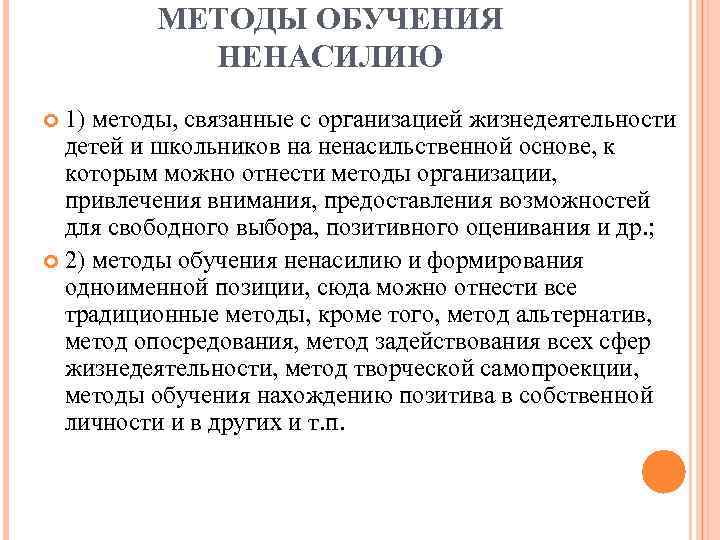 МЕТОДЫ ОБУЧЕНИЯ НЕНАСИЛИЮ

1) методы, связанные с организацией жизнедеятельности детей и школьников на ненасильственной основе, к которым можно отнести методы организации, привлечения внимания, предоставления возможностей для свободного выбора, позитивного оценивания и др.;

2) методы обучения ненасилию и формирования одноименной позиции, сюда можно отнести все традиционные методы, кроме того, метод альтернатив, метод опосредования, метод задействования всех сфер жизнедеятельности, метод творческой самопроекции, методы обучения нахождению позитива в собственной личности и в других и т.п.